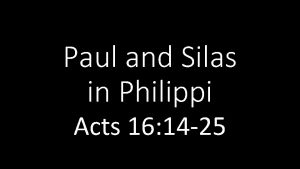 Paul and Silas in Philippi
Acts 16:14-25